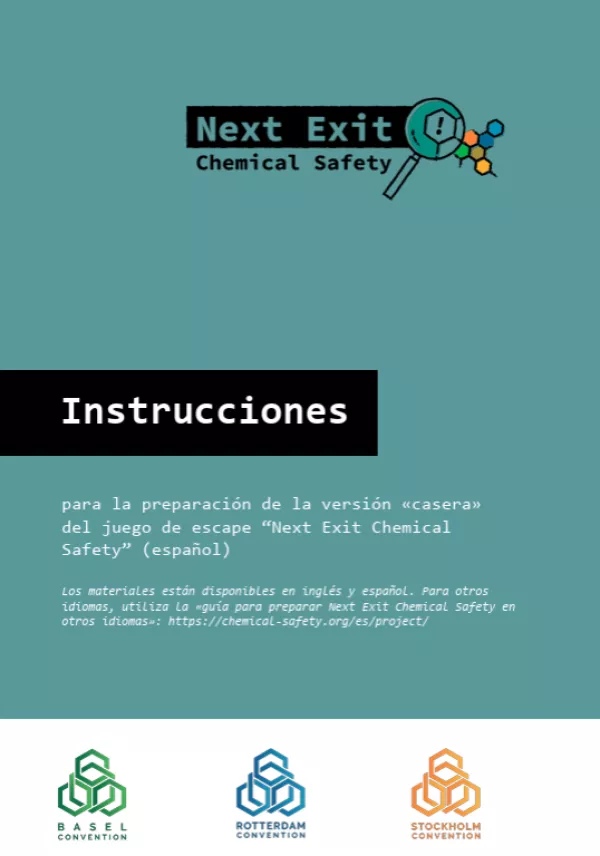 Next Exit
Chemical Safety

Instrucciones

para la preparación de la versión «casera» del juego de escape “Next Exit Chemical Safety” (español)

Los materiales están disponibles en inglés y español. Para otros idiomas, utiliza la «guía para preparar Next Exit Chemical Safety en otros idiomas»: https://chemical-safety.org/es/project/

BASEL CONVENTION

ROTTERDAM CONVENTION

STOCKHOLM CONVENTION